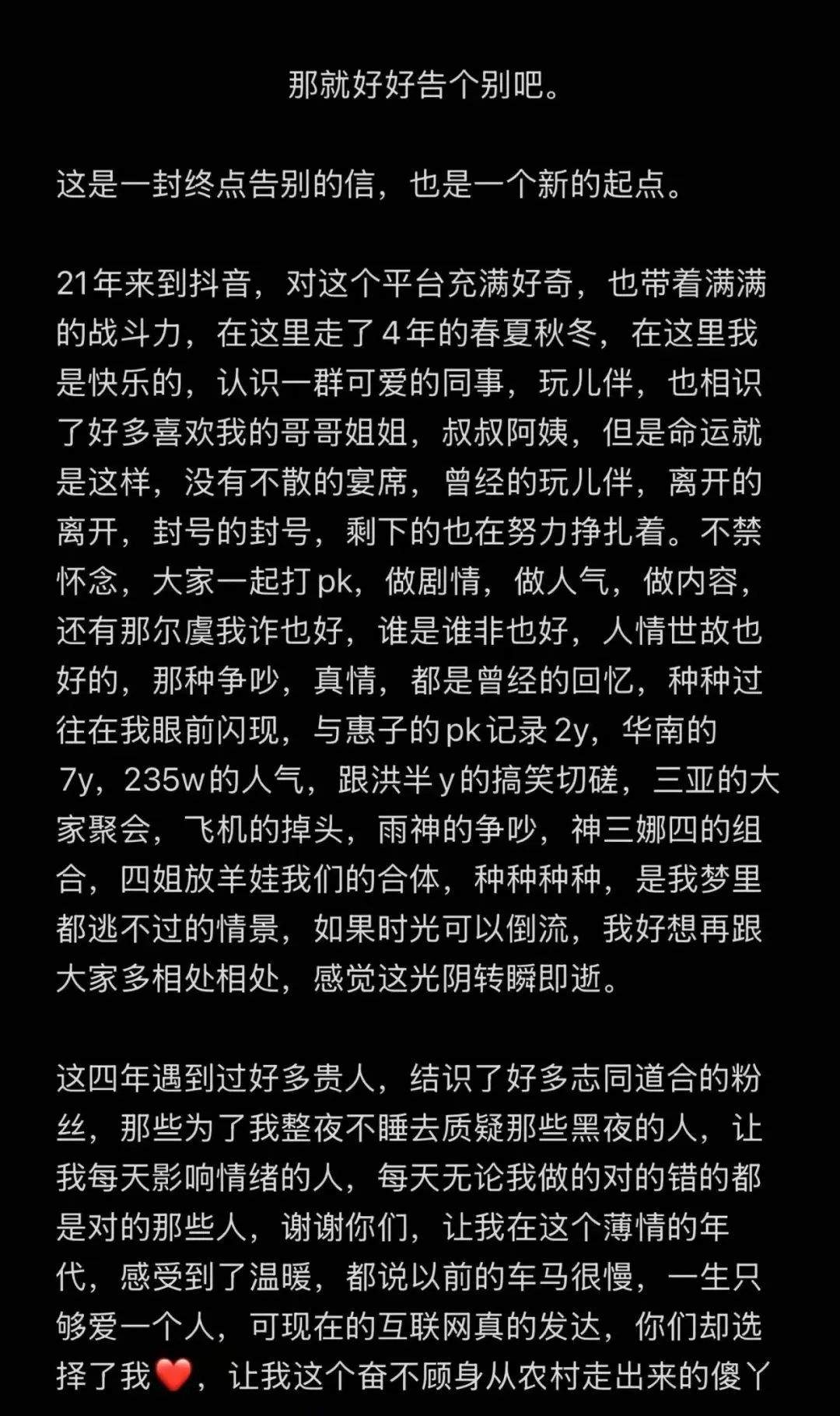 那就好好告个别吧。

这是一封终点告别的信，也是一个新的起点。

21年来到抖音，对这个平台充满好奇，也带着满满的战斗力，在这里走了4年的春夏秋冬，在这里我是快乐的，认识一群可爱的同事，玩儿伴，也相识了好多喜欢我的哥哥姐姐，叔叔阿姨，但是命运就是这样，没有不散的宴席，曾经的玩儿伴，离开的离开，封号的封号，剩下的也在努力挣扎着。不禁怀念，大家一起打pk，做剧情，做人气，做内容，还有那尔虞我诈也好，谁是谁非也好，人情世故也好的，那种争吵，真情，都是曾经的回忆，种种过往在我眼前闪现，与惠子的pk记录2y，华南的7y，235w的人气，跟洪半y的搞笑切磋，三亚的大家聚会，飞机的掉头，雨神的争吵，神三娜四的组合，四姐放羊娃我们的合体，种种种种，是我梦里都逃不过的情景，如果时光可以倒流，我好想再跟大家多相处相处，感觉这光阴转瞬即逝。

这四年遇到过好多贵人，结识了好多志同道合的粉丝，那些为了我整夜不睡去质疑那些黑夜的人，让我每天影响情绪的人，每天无论我做的对的错的都是对的那些人，谢谢你们，让我在这个薄情的年代，感受到了温暖，都说以前的车马很慢，一生只够爱一个人，可现在的互联网真的发达，你们却选择了我❤️，让我这个奋不顾身从农村走出来的傻丫